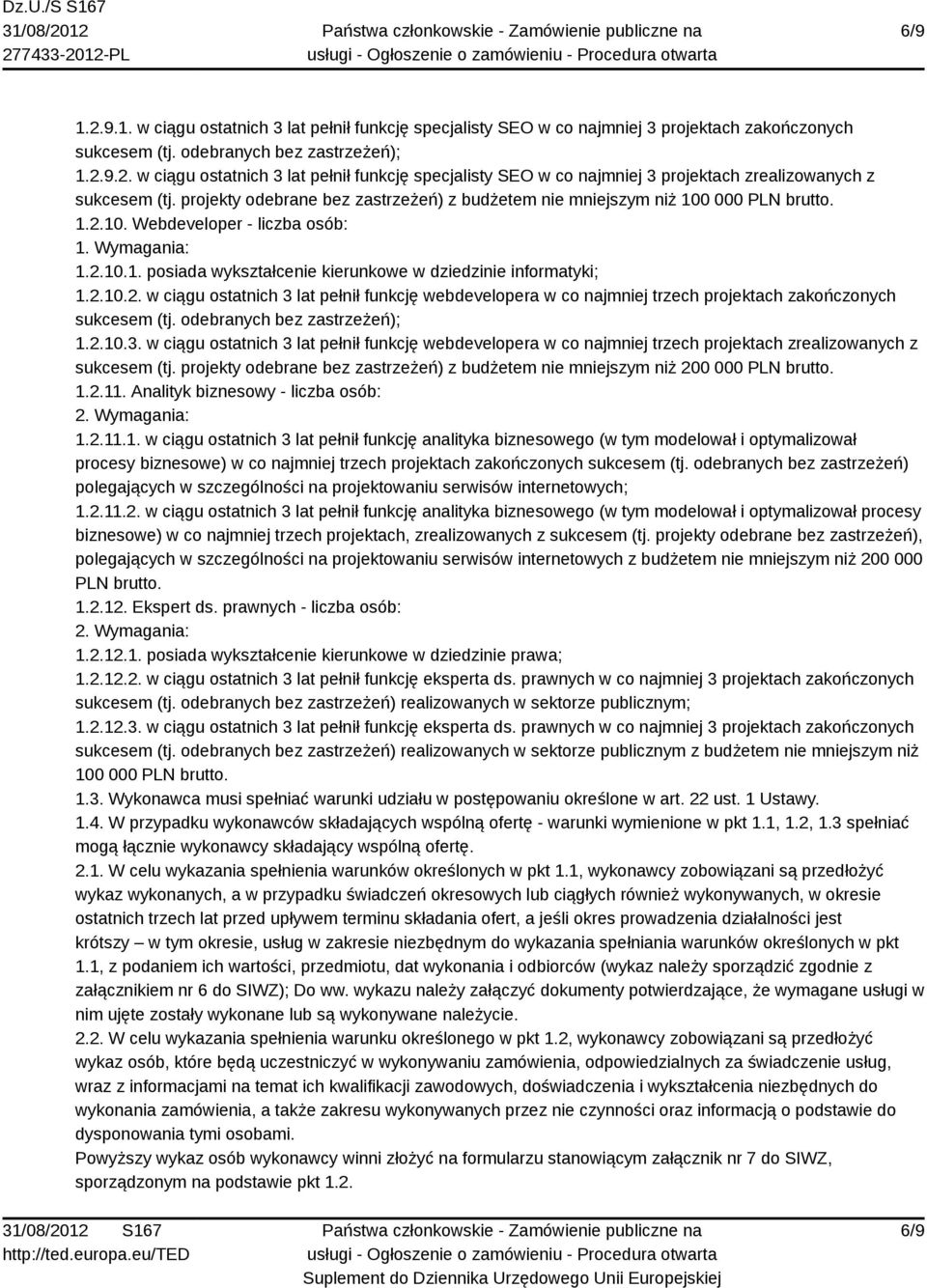 Dz.U./S S167
31/08/2012
277433-2012-PL

Państwa członkowskie - Zamówienie publiczne na usługi - Ogłoszenie o zamówieniu - Procedura otwarta

6/9

1.2.9.1. w ciągu ostatnich 3 lat pełnił funkcję specjalisty SEO w co najmniej 3 projektach zakończonych sukcesem (tj. odebranych bez zastrzeżeń);
1.2.9.2. w ciągu ostatnich 3 lat pełnił funkcję specjalisty SEO w co najmniej 3 projektach zrealizowanych z sukcesem (tj. projekty odebrane bez zastrzeżeń) z budżetem nie mniejszym niż 100 000 PLN brutto.
1.2.10. Webdeveloper - liczba osób:
1. Wymagania:
1.2.10.1. posiada wykształcenie kierunkowe w dziedzinie informatyki;
1.2.10.2. w ciągu ostatnich 3 lat pełnił funkcję webdevelopera w co najmniej trzech projektach zakończonych sukcesem (tj. odebranych bez zastrzeżeń);
1.2.10.3. w ciągu ostatnich 3 lat pełnił funkcję webdevelopera w co najmniej trzech projektach zrealizowanych z sukcesem (tj. projekty odebrane bez zastrzeżeń) z budżetem nie mniejszym niż 200 000 PLN brutto.
1.2.11. Analityk biznesowy - liczba osób:
2. Wymagania:
1.2.11.1. w ciągu ostatnich 3 lat pełnił funkcję analityka biznesowego (w tym modelował i optymalizował procesy biznesowe) w co najmniej trzech projektach zakończonych sukcesem (tj. odebranych bez zastrzeżeń) polegających w szczególności na projektowaniu serwisów internetowych;
1.2.11.2. w ciągu ostatnich 3 lat pełnił funkcję analityka biznesowego (w tym modelował i optymalizował procesy biznesowe) w co najmniej trzech projektach, zrealizowanych z sukcesem (tj. projekty odebrane bez zastrzeżeń), polegających w szczególności na projektowaniu serwisów internetowych z budżetem nie mniejszym niż 200 000 PLN brutto.
1.2.12. Ekspert ds. prawnych - liczba osób:
2. Wymagania:
1.2.12.1. posiada wykształcenie kierunkowe w dziedzinie prawa;
1.2.12.2. w ciągu ostatnich 3 lat pełnił funkcję eksperta ds. prawnych w co najmniej 3 projektach zakończonych sukcesem (tj. odebranych bez zastrzeżeń) realizowanych w sektorze publicznym;
1.2.12.3. w ciągu ostatnich 3 lat pełnił funkcję eksperta ds. prawnych w co najmniej 3 projektach zakończonych sukcesem (tj. odebranych bez zastrzeżeń) realizowanych w sektorze publicznym z budżetem nie mniejszym niż 100 000 PLN brutto.
1.3. Wykonawca musi spełniać warunki udziału w postępowaniu określone w art. 22 ust. 1 Ustawy.
1.4. W przypadku wykonawców składających wspólną ofertę - warunki wymienione w pkt 1.1, 1.2, 1.3 spełniać mogą łącznie wykonawcy składający wspólną ofertę.
2.1. W celu wykazania spełnienia warunków określonych w pkt 1.1, wykonawcy zobowiązani są przedłożyć wykaz wykonanych, a w przypadku świadczeń okresowych lub ciągłych również wykonywanych, w okresie ostatnich trzech lat przed upływem terminu składania ofert, a jeśli okres prowadzenia działalności jest krótszy – w tym okresie, usług w zakresie niezbędnym do wykazania spełniania warunków określonych w pkt 1.1, z podaniem ich wartości, przedmiotu, dat wykonania i odbiorców (wykaz należy sporządzić zgodnie z załącznikiem nr 6 do SIWZ); Do ww. wykazu należy załączyć dokumenty potwierdzające, że wymagane usługi w nim ujęte zostały wykonane lub są wykonywane należycie.
2.2. W celu wykazania spełnienia warunku określonego w pkt 1.2, wykonawcy zobowiązani są przedłożyć wykaz osób, które będą uczestniczyć w wykonywaniu zamówienia, odpowiedzialnych za świadczenie usług, wraz z informacjami na temat ich kwalifikacji zawodowych, doświadczenia i wykształcenia niezbędnych do wykonania zamówienia, a także zakresu wykonywanych przez nie czynności oraz informacją o podstawie do dysponowania tymi osobami.
Powyższy wykaz osób wykonawcy winni złożyć na formularzu stanowiącym załącznik nr 7 do SIWZ, sporządzonym na podstawie pkt 1.2.

31/08/2012 S167
http://ted.europa.eu/TED

Państwa członkowskie - Zamówienie publiczne na usługi - Ogłoszenie o zamówieniu - Procedura otwarta
Suplement do Dziennika Urzędowego Unii Europejskiej

6/9